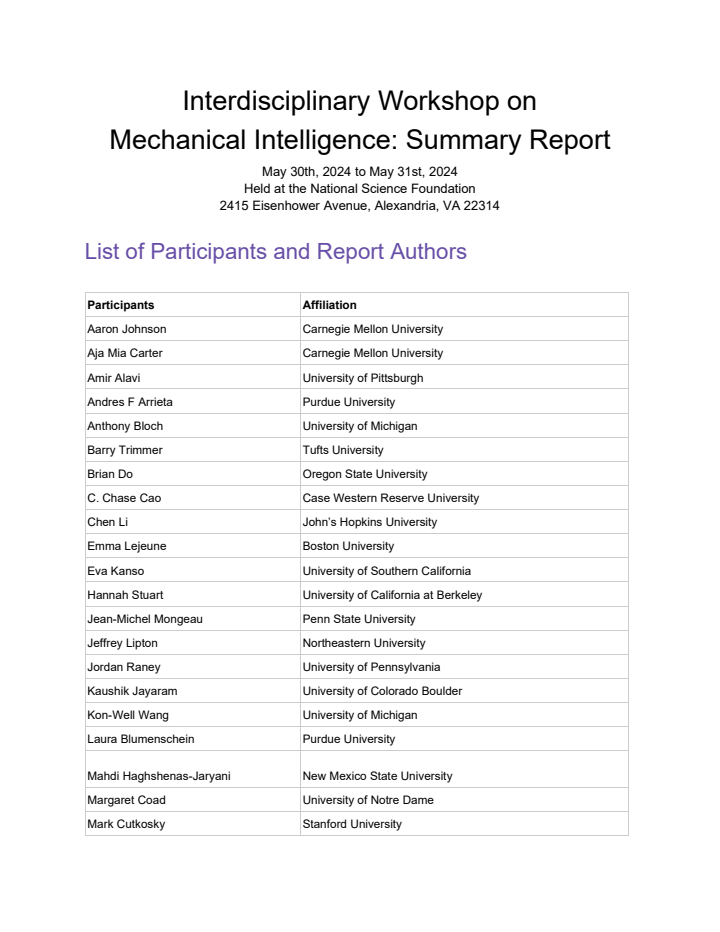 Interdisciplinary Workshop on Mechanical Intelligence: Summary Report

May 30th, 2024 to May 31st, 2024
Held at the National Science Foundation
2415 Eisenhower Avenue, Alexandria, VA 22314

List of Participants and Report Authors

| Participants | Affiliation |
|---|---|
| Aaron Johnson | Carnegie Mellon University |
| Aja Mia Carter | Carnegie Mellon University |
| Amir Alavi | University of Pittsburgh |
| Andres F Arrieta | Purdue University |
| Anthony Bloch | University of Michigan |
| Barry Trimmer | Tufts University |
| Brian Do | Oregon State University |
| C. Chase Cao | Case Western Reserve University |
| Chen Li | John's Hopkins University |
| Emma Lejeune | Boston University |
| Eva Kanso | University of Southern California |
| Hannah Stuart | University of California at Berkeley |
| Jean-Michel Mongeau | Penn State University |
| Jeffrey Lipton | Northeastern University |
| Jordan Raney | University of Pennsylvania |
| Kaushik Jayaram | University of Colorado Boulder |
| Kon-Well Wang | University of Michigan |
| Laura Blumenschein | Purdue University |
| Mahdi Haghshenas-Jaryani | New Mexico State University |
| Margaret Coad | University of Notre Dame |
| Mark Cutkosky | Stanford University |